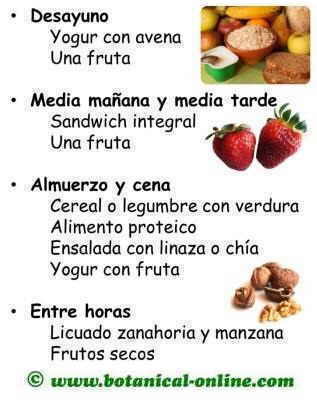 • Desayuno
Yogur con avena
Una fruta

• Media mañana y media tarde
Sandwich integral
Una fruta

• Almuerzo y cena
Cereal o legumbre con verdura
Alimento proteico
Ensalada con linaza o chía
Yogur con fruta

• Entre horas
Licuado zanahoria y manzana
Frutos secos

© www.botanical-online.com